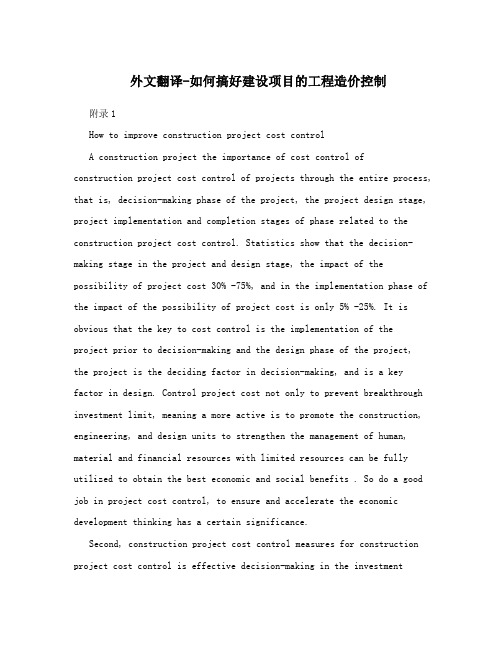 外文翻译-如何搞好建设项目的工程造价控制

附录1

How to improve construction project cost control

A construction project the importance of cost control of construction project cost control of projects through the entire process, that is, decision-making phase of the project, the project design stage, project implementation and completion stages of phase related to the construction project cost control. Statistics show that the decision-making stage in the project and design stage, the impact of the possibility of project cost 30% -75%, and in the implementation phase of the impact of the possibility of project cost is only 5% -25%. It is obvious that the key to cost control is the implementation of the project prior to decision-making and the design phase of the project, the project is the deciding factor in decision-making, and is a key factor in design. Control project cost not only to prevent breakthrough investment limit, meaning a more active is to promote the construction, engineering, and design units to strengthen the management of human, material and financial resources with limited resources can be fully utilized to obtain the best economic and social benefits . So do a good job in project cost control, to ensure and accelerate the economic development thinking has a certain significance.

Second, construction project cost control measures for construction project cost control is effective decision-making in the investment